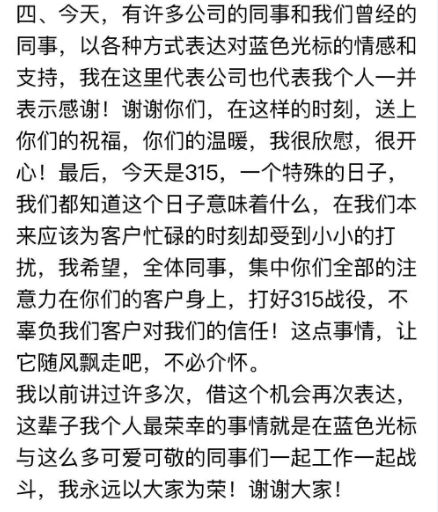 四、今天，有许多公司的同事和我们曾经的同事，以各种方式表达对蓝色光标的情感和支持，我在这里代表公司也代表我个人一并表示感谢！谢谢你们，在这样的时刻，送上你们的祝福，你们的温暖，我很欣慰，很开心！最后，今天是315，一个特殊的日子，我们都知道这个日子意味着什么，在我们本来应该为客户忙碌的时刻却受到小小的打扰，我希望，全体同事，集中你们全部的注意力在你们的客户身上，打好315战役，不辜负我们客户对我们的信任！这点事情，让它随风飘走吧，不必介怀。
我以前讲过许多次，借这个机会再次表达，这辈子我个人最荣幸的事情就是在蓝色光标与这么多可爱可敬的同事们一起工作一起战斗，我永远以大家为荣！谢谢大家！